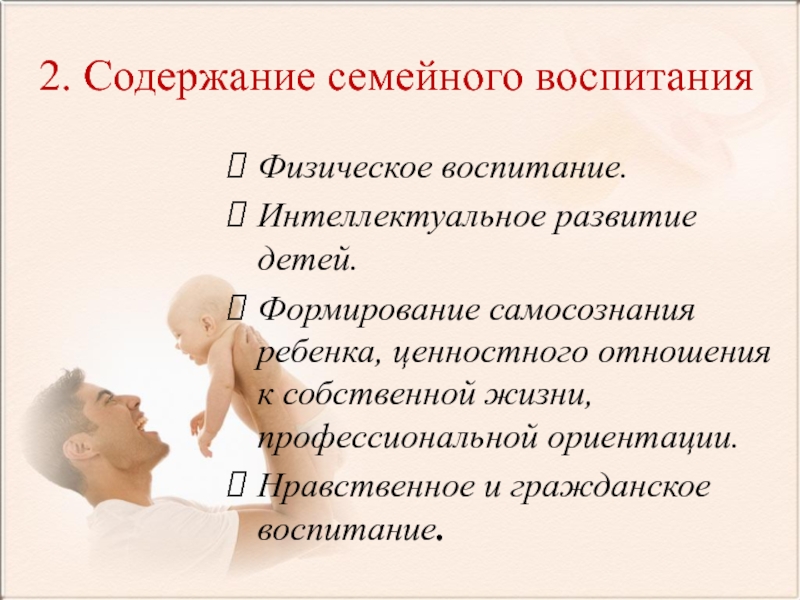 2. Содержание семейного воспитания

 Физическое воспитание.
 Интеллектуальное развитие детей.
 Формирование самосознания ребенка, ценностного отношения к собственной жизни, профессиональной ориентации.
 Нравственное и гражданское воспитание.